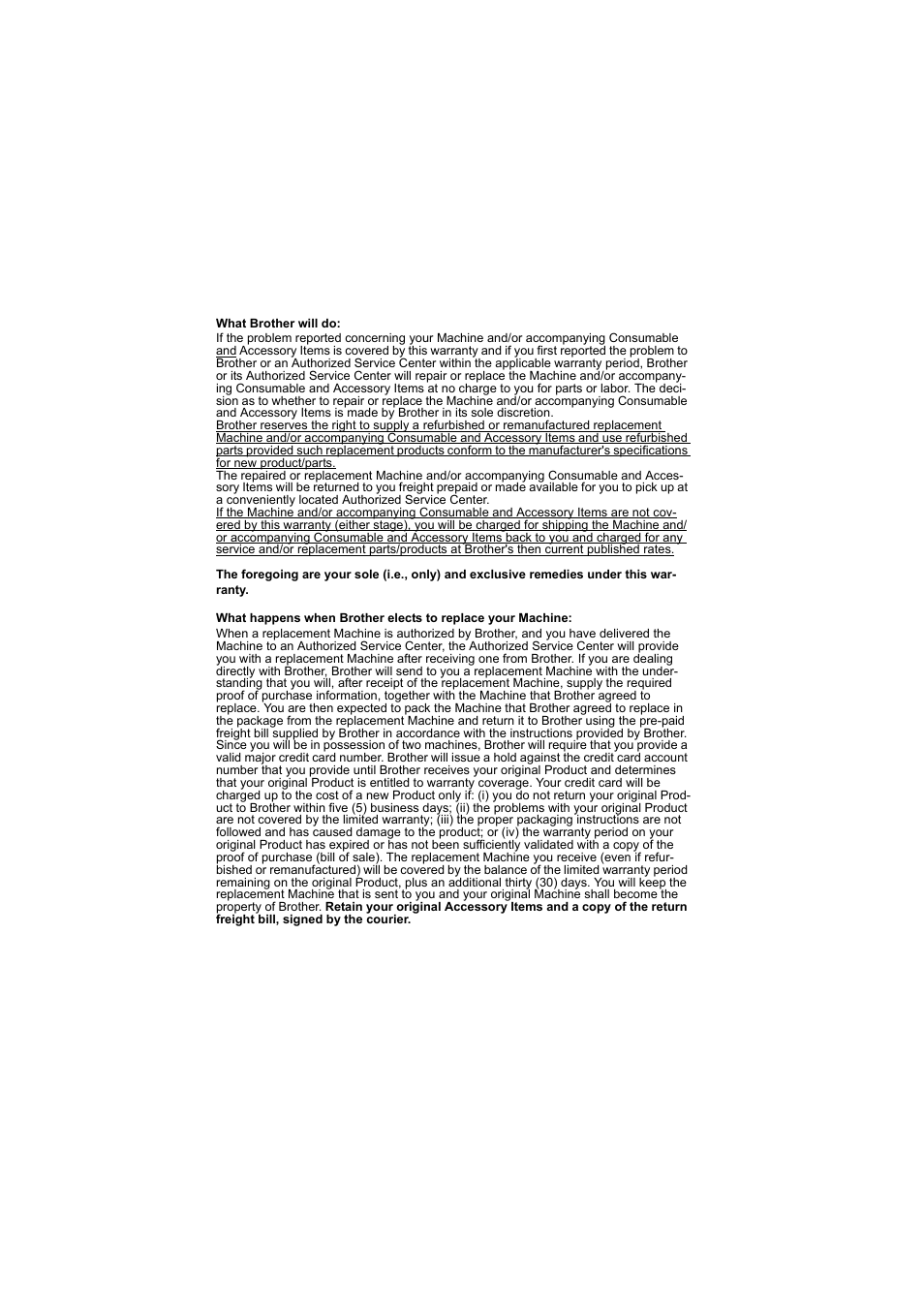 What Brother will do:

If the problem reported concerning your Machine and/or accompanying Consumable and Accessory Items is covered by this warranty and if you first reported the problem to Brother or an Authorized Service Center within the applicable warranty period, Brother or its Authorized Service Center will repair or replace the Machine and/or accompanying Consumable and Accessory Items at no charge to you for parts or labor. The decision as to whether to repair or replace the Machine and/or accompanying Consumable and Accessory Items is made by Brother in its sole discretion.
Brother reserves the right to supply a refurbished or remanufactured replacement Machine and/or accompanying Consumable and Accessory Items and use refurbished parts provided such replacement products conform to the manufacturer's specifications for new product/parts.
The repaired or replacement Machine and/or accompanying Consumable and Accessory Items will be returned to you freight prepaid or made available for you to pick up at a conveniently located Authorized Service Center.
If the Machine and/or accompanying Consumable and Accessory Items are not covered by this warranty (either stage), you will be charged for shipping the Machine and/or accompanying Consumable and Accessory Items back to you and charged for any service and/or replacement parts/products at Brother's then current published rates.

The foregoing are your sole (i.e., only) and exclusive remedies under this warranty.

What happens when Brother elects to replace your Machine:

When a replacement Machine is authorized by Brother, and you have delivered the Machine to an Authorized Service Center, the Authorized Service Center will provide you with a replacement Machine after receiving one from Brother. If you are dealing directly with Brother, Brother will send to you a replacement Machine with the understanding that you will, after receipt of the replacement Machine, supply the required proof of purchase information, together with the Machine that Brother agreed to replace. You are then expected to pack the Machine that Brother agreed to replace in the package from the replacement Machine and return it to Brother using the pre-paid freight bill supplied by Brother in accordance with the instructions provided by Brother. Since you will be in possession of two machines, Brother will require that you provide a valid major credit card number. Brother will issue a hold against the credit card account number that you provide until Brother receives your original Product and determines that your original Product is entitled to warranty coverage. Your credit card will be charged up to the cost of a new Product only if: (i) you do not return your original Product to Brother within five (5) business days; (ii) the problems with your original Product are not covered by the limited warranty; (iii) the proper packaging instructions are not followed and has caused damage to the product; or (iv) the warranty period on your original Product has expired or has not been sufficiently validated with a copy of the proof of purchase (bill of sale). The replacement Machine you receive (even if refurbished or remanufactured) will be covered by the balance of the limited warranty period remaining on the original Product, plus an additional thirty (30) days. You will keep the replacement Machine that is sent to you and your original Machine shall become the property of Brother. Retain your original Accessory Items and a copy of the return freight bill, signed by the courier.